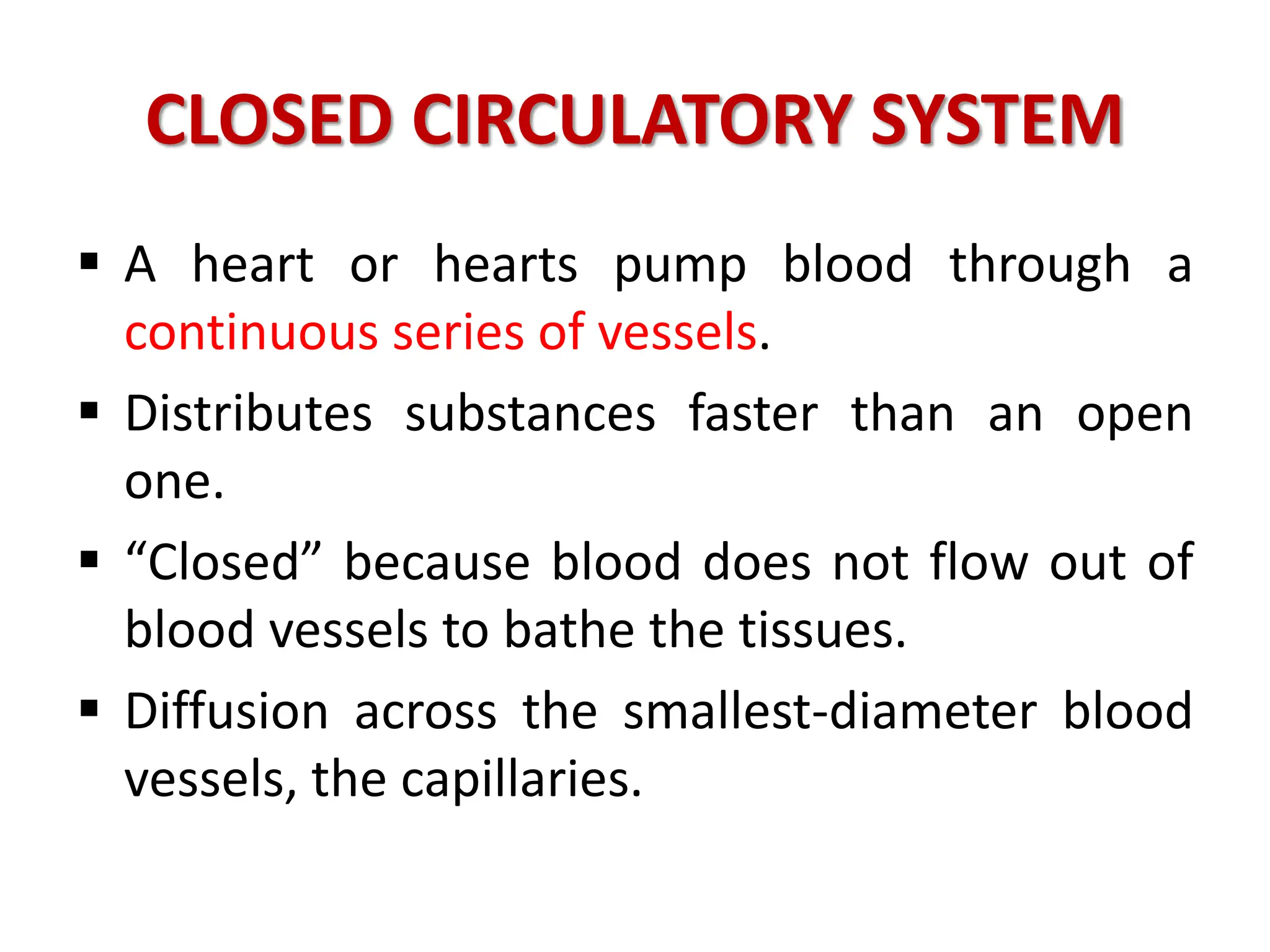 CLOSED CIRCULATORY SYSTEM

▪ A heart or hearts pump blood through a continuous series of vessels.

▪ Distributes substances faster than an open one.

▪ “Closed” because blood does not flow out of blood vessels to bathe the tissues.

▪ Diffusion across the smallest-diameter blood vessels, the capillaries.